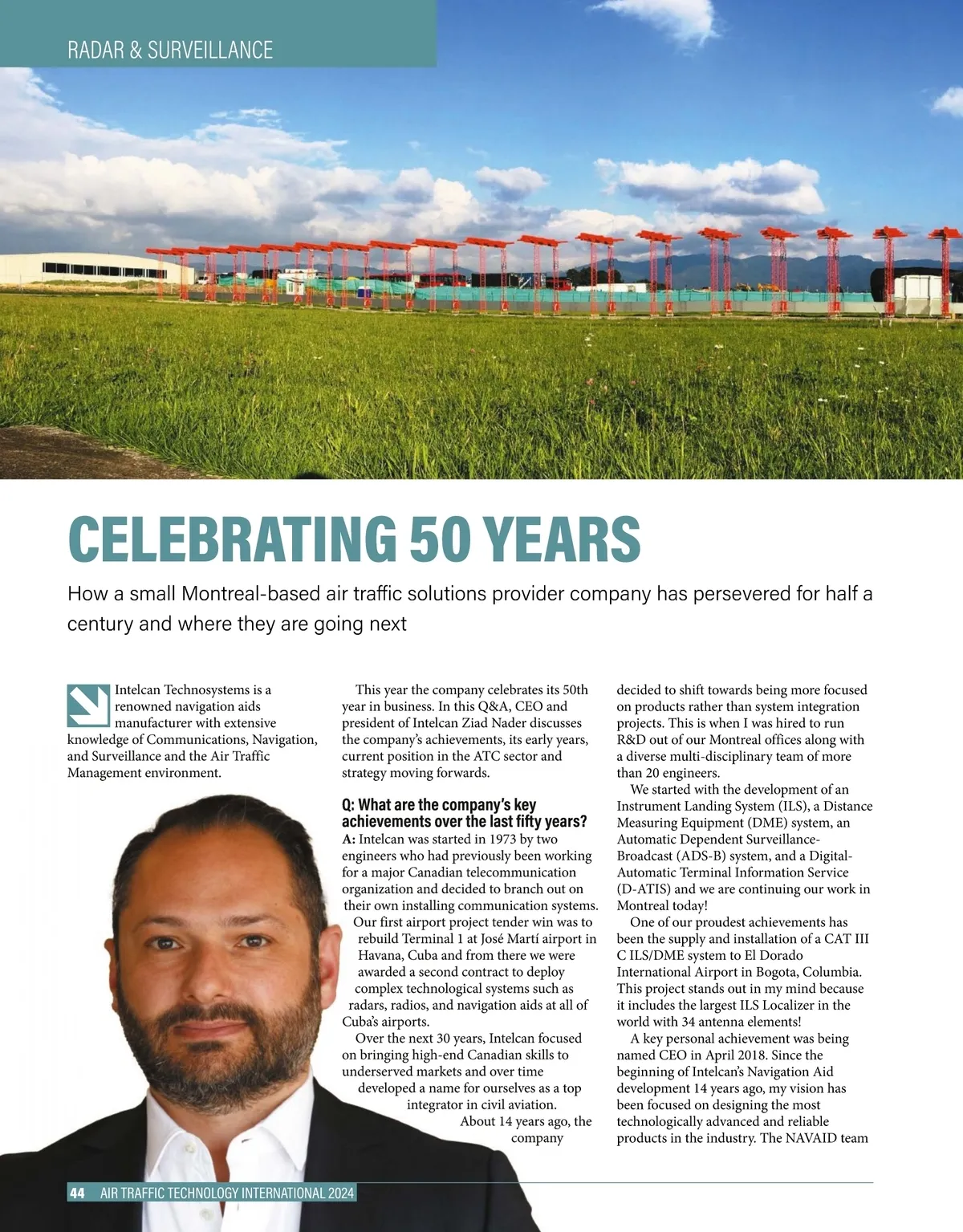 RADAR & SURVEILLANCE

CELEBRATING 50 YEARS

How a small Montreal-based air traffic solutions provider company has persevered for half a century and where they are going next

Intelcan Technosystems is a renowned navigation aids manufacturer with extensive knowledge of Communications, Navigation, and Surveillance and the Air Traffic Management environment.

This year the company celebrates its 50th year in business. In this Q&A, CEO and president of Intelcan Ziad Nader discusses the company's achievements, its early years, current position in the ATC sector and strategy moving forwards.

Q: What are the company's key achievements over the last fifty years?
A: Intelcan was started in 1973 by two engineers who had previously been working for a major Canadian telecommunication organization and decided to branch out on their own installing communication systems.

Our first airport project tender win was to rebuild Terminal 1 at José Martí airport in Havana, Cuba and from there we were awarded a second contract to deploy complex technological systems such as radars, radios, and navigation aids at all of Cuba's airports.

Over the next 30 years, Intelcan focused on bringing high-end Canadian skills to underserved markets and over time developed a name for ourselves as a top integrator in civil aviation.

About 14 years ago, the company decided to shift towards being more focused on products rather than system integration projects. This is when I was hired to run R&D out of our Montreal offices along with a diverse multi-disciplinary team of more than 20 engineers.

We started with the development of an Instrument Landing System (ILS), a Distance Measuring Equipment (DME) system, an Automatic Dependent Surveillance-Broadcast (ADS-B) system, and a Digital-Automatic Terminal Information Service (D-ATIS) and we are continuing our work in Montreal today!

One of our proudest achievements has been the supply and installation of a CAT III C ILS/DME system to El Dorado International Airport in Bogota, Columbia. This project stands out in my mind because it includes the largest ILS Localizer in the world with 34 antenna elements!

A key personal achievement was being named CEO in April 2018. Since the beginning of Intelcan's Navigation Aid development 14 years ago, my vision has been focused on designing the most technologically advanced and reliable products in the industry. The NAVAID team

44 AIR TRAFFIC TECHNOLOGY INTERNATIONAL 2024